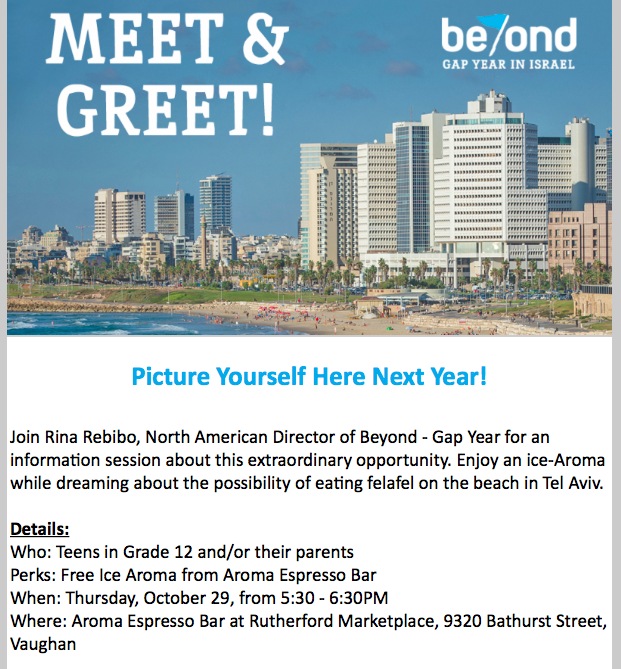 MEET & GREET!

beyond
GAP YEAR IN ISRAEL

Picture Yourself Here Next Year!

Join Rina Rebibo, North American Director of Beyond - Gap Year for an information session about this extraordinary opportunity. Enjoy an ice-Aroma while dreaming about the possibility of eating felafel on the beach in Tel Aviv.

Details:
Who: Teens in Grade 12 and/or their parents
Perks: Free Ice Aroma from Aroma Espresso Bar
When: Thursday, October 29, from 5:30 - 6:30PM
Where: Aroma Espresso Bar at Rutherford Marketplace, 9320 Bathurst Street, Vaughan